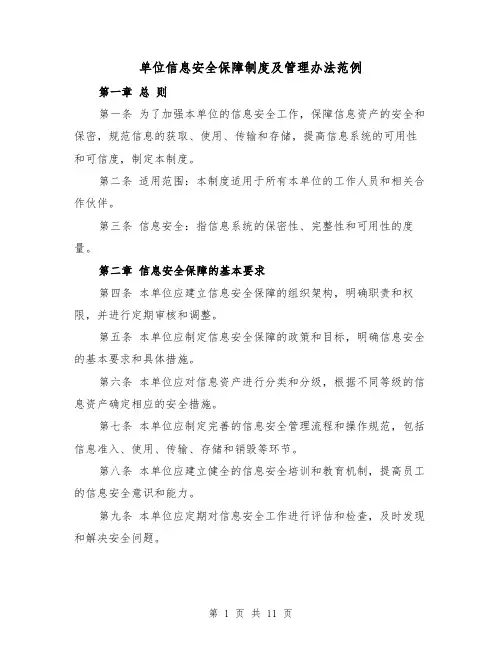 单位信息安全保障制度及管理办法范例

第一章 总 则

第一条 为了加强本单位的信息安全工作，保障信息资产的安全和保密，规范信息的获取、使用、传输和存储，提高信息系统的可用性和可信度，制定本制度。

第二条 适用范围：本制度适用于所有本单位的工作人员和相关合作伙伴。

第三条 信息安全：指信息系统的保密性、完整性和可用性的度量。

第二章 信息安全保障的基本要求

第四条 本单位应建立信息安全保障的组织架构，明确职责和权限，并进行定期审核和调整。

第五条 本单位应制定信息安全保障的政策和目标，明确信息安全的基本要求和具体措施。

第六条 本单位应对信息资产进行分类和分级，根据不同等级的信息资产确定相应的安全措施。

第七条 本单位应制定完善的信息安全管理流程和操作规范，包括信息准入、使用、传输、存储和销毁等环节。

第八条 本单位应建立健全的信息安全培训和教育机制，提高员工的信息安全意识和能力。

第九条 本单位应定期对信息安全工作进行评估和检查，及时发现和解决安全问题。

第 1 页 共 11 页